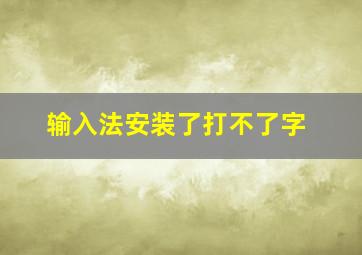 输入法安装了打不了字